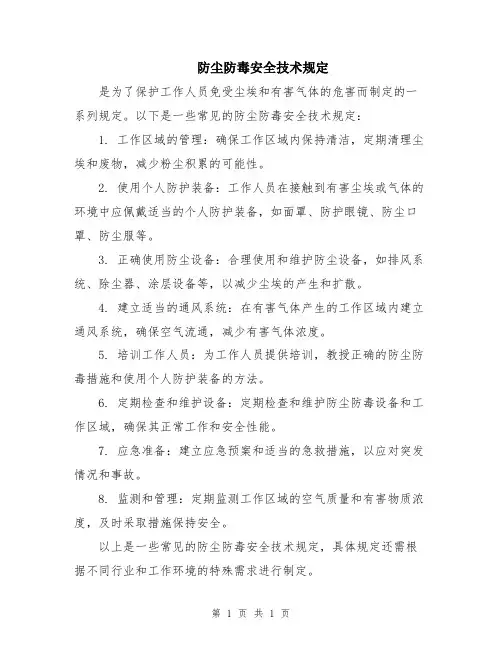 防尘防毒安全技术规定

是为了保护工作人员免受尘埃和有害气体的危害而制定的一系列规定。以下是一些常见的防尘防毒安全技术规定：

1. 工作区域的管理：确保工作区域内保持清洁，定期清理尘埃和废物，减少粉尘积累的可能性。

2. 使用个人防护装备：工作人员在接触到有害尘埃或气体的环境中应佩戴适当的个人防护装备，如面罩、防护眼镜、防尘口罩、防尘服等。

3. 正确使用防尘设备：合理使用和维护防尘设备，如排风系统、除尘器、涂层设备等，以减少尘埃的产生和扩散。

4. 建立适当的通风系统：在有害气体产生的工作区域内建立通风系统，确保空气流通，减少有害气体浓度。

5. 培训工作人员：为工作人员提供培训，教授正确的防尘防毒措施和使用个人防护装备的方法。

6. 定期检查和维护设备：定期检查和维护防尘防毒设备和工作区域，确保其正常工作和安全性能。

7. 应急准备：建立应急预案和适当的急救措施，以应对突发情况和事故。

8. 监测和管理：定期监测工作区域的空气质量和有害物质浓度，及时采取措施保持安全。

以上是一些常见的防尘防毒安全技术规定，具体规定还需根据不同行业和工作环境的特殊需求进行制定。

第 1 页 共 1 页